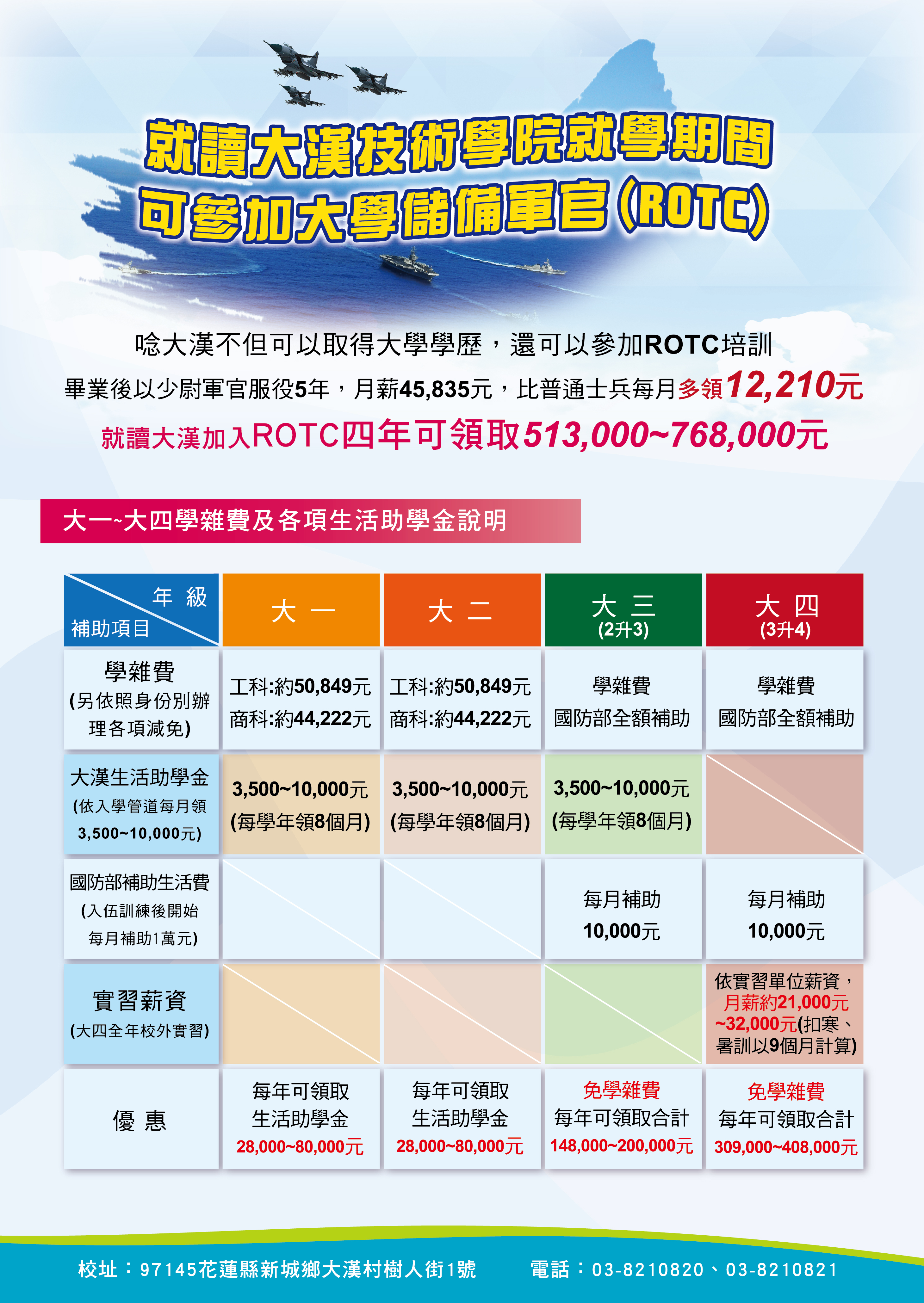 就讀大漢技術學院就學期間
可參加大學儲備軍官(ROTC)

唸大漢不但可以取得大學學歷，還可以參加ROTC培訓

畢業後以少尉軍官服役5年，月薪45,835元，比普通士兵每月多領12,210元

就讀大漢加入ROTC四年可領取513,000~768,000元

大一~大四學雜費及各項生活助學金說明

| 年級 補助項目 | 大一 | 大二 | 大三 (2升3) | 大四 (3升4) |
|---|---|---|---|---|
| 學雜費 (另依照身份別辦理各項減免) | 工科:約50,849元 商科:約44,222元 | 工科:約50,849元 商科:約44,222元 | 學雜費 國防部全額補助 | 學雜費 國防部全額補助 |
| 大漢生活助學金 (依入學管道每月領3,500~10,000元) | 3,500~10,000元 (每學年領8個月) | 3,500~10,000元 (每學年領8個月) | 3,500~10,000元 (每學年領8個月) | |
| 國防部補助生活費 (入伍訓練後開始每月補助1萬元) | | | 每月補助 10,000元 | 每月補助 10,000元 |
| 實習薪資 (大四全年校外實習) | | | | 依實習單位薪資，月薪約21,000元~32,000元(扣寒、暑訓以9個月計算) |
| 優惠 | 每年可領取 生活助學金 28,000~80,000元 | 每年可領取 生活助學金 28,000~80,000元 | 免學雜費 每年可領取合計 148,000~200,000元 | 免學雜費 每年可領取合計 309,000~408,000元 |

校址：97145花蓮縣新城鄉大漢村樹人街1號 電話：03-8210820、03-8210821